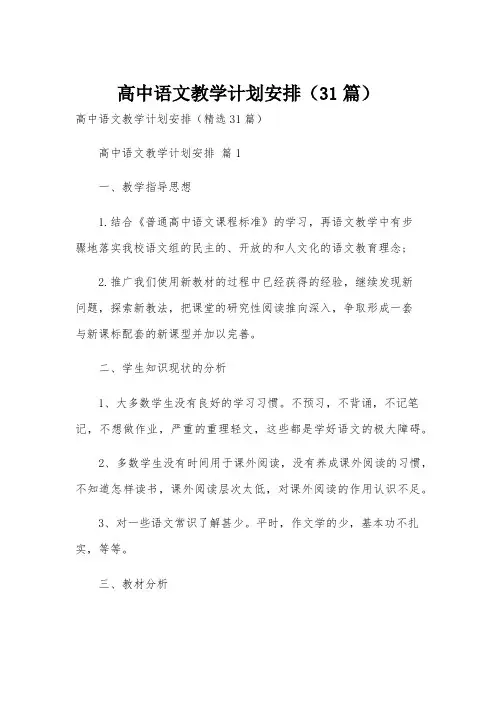 高中语文教学计划安排（31篇）

高中语文教学计划安排（精选31篇）

高中语文教学计划安排 篇1

一、教学指导思想

1.结合《普通高中语文课程标准》的学习，再语文教学中有步骤地落实我校语文组的民主的、开放的和人文化的语文教育理念；

2.推广我们使用新教材的过程中已经获得的经验，继续发现新问题，探索新教法，把课堂的研究性阅读推向深入，争取形成一套与新课标配套的新课型并加以完善。

二、学生知识现状的分析

1、大多数学生没有良好的学习习惯。不预习，不背诵，不记笔记，不想做作业，严重的重理轻文，这些都是学好语文的极大障碍。

2、多数学生没有时间用于课外阅读，没有养成课外阅读的习惯，不知道怎样读书，课外阅读层次太低，对课外阅读的作用认识不足。

3、对一些语文常识了解甚少。平时，作文学的少，基本功不扎实，等等。

三、教材分析